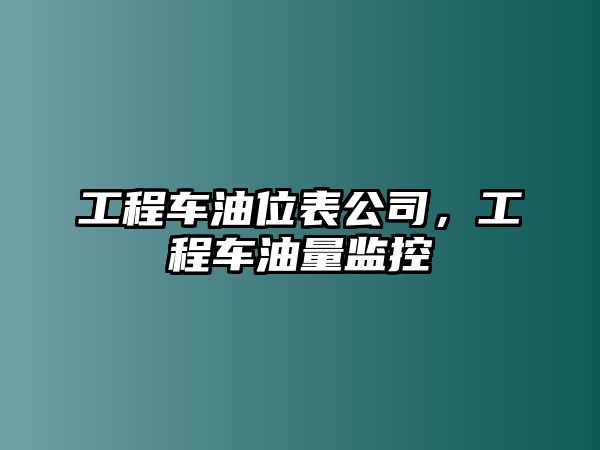 工程车油位表公司，工程车油量监控